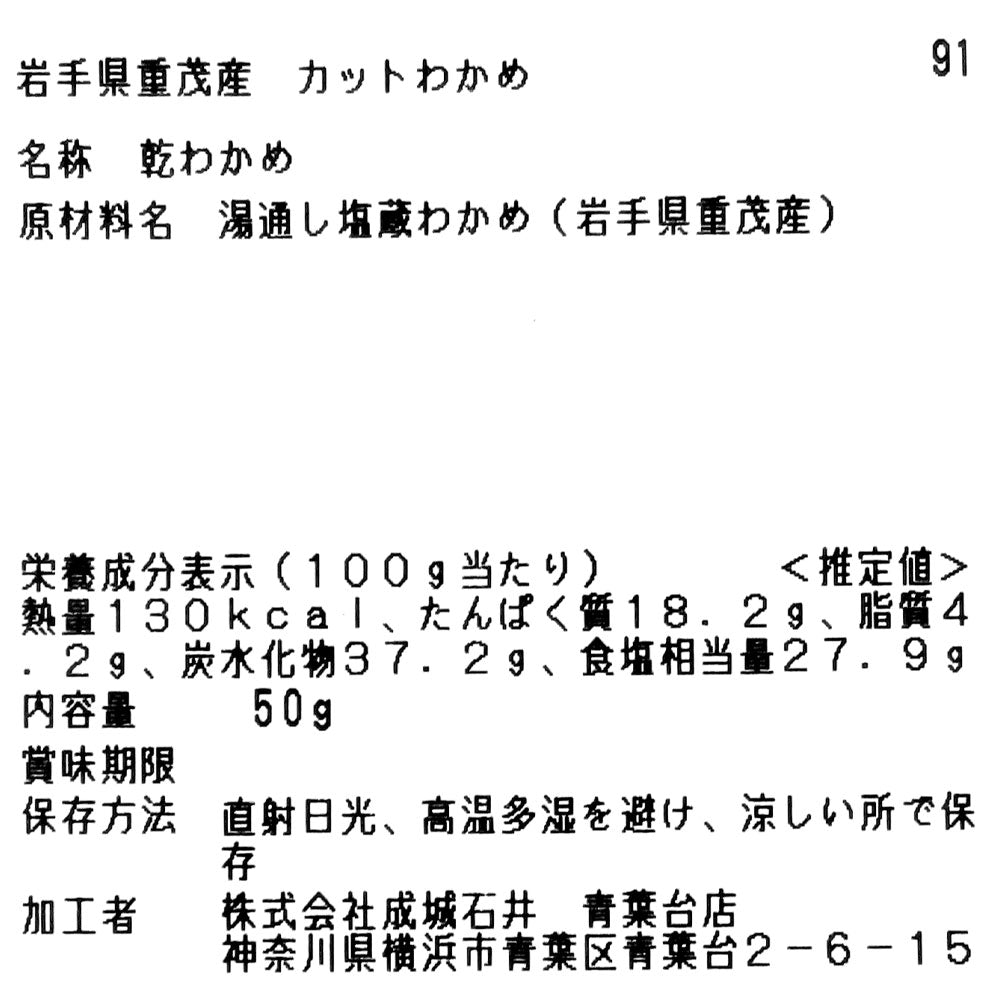 岩手県重茂産　カットわかめ　91

名称　乾わかめ

原材料名　湯通し塩蔵わかめ（岩手県重茂産）

栄養成分表示（100g当たり）　<推定値>
熱量130kcal、たんぱく質18.2g、脂質4.2g、炭水化物37.2g、食塩相当量27.9g

内容量　50g

賞味期限

保存方法　直射日光、高温多湿を避け、涼しい所で保存

加工者　株式会社成城石井　青葉台店
神奈川県横浜市青葉区青葉台2－6－15